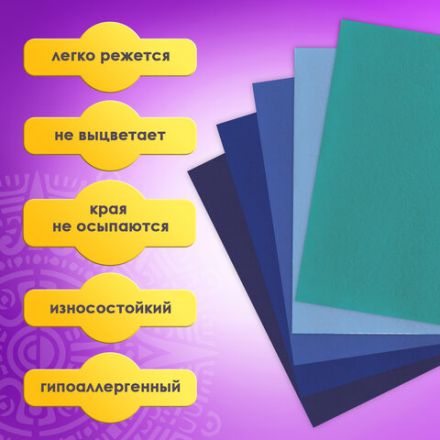 легко режется

не выцветает

края не осыпаются

износостойкий

гипоаллергенный